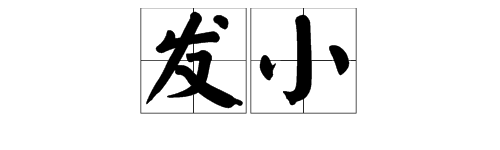 发小